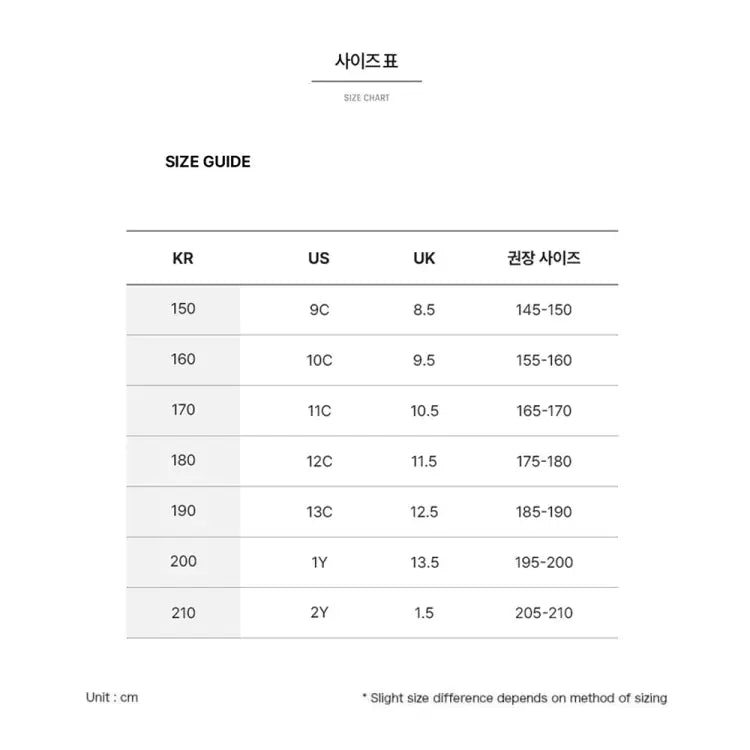 사이즈표

SIZE CHART

SIZE GUIDE

| KR | US | UK | 권장 사이즈 |
|---|---|---|---|
| 150 | 9C | 8.5 | 145-150 |
| 160 | 10C | 9.5 | 155-160 |
| 170 | 11C | 10.5 | 165-170 |
| 180 | 12C | 11.5 | 175-180 |
| 190 | 13C | 12.5 | 185-190 |
| 200 | 1Y | 13.5 | 195-200 |
| 210 | 2Y | 1.5 | 205-210 |

Unit : cm

* Slight size difference depends on method of sizing